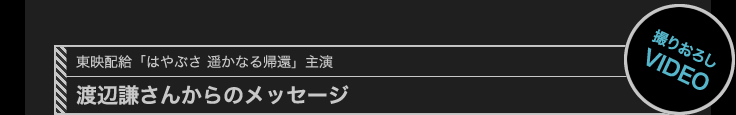 東映配給「はやぶさ 遥かなる帰還」主演

渡辺謙さんからのメッセージ

撮りおろし
VIDEO